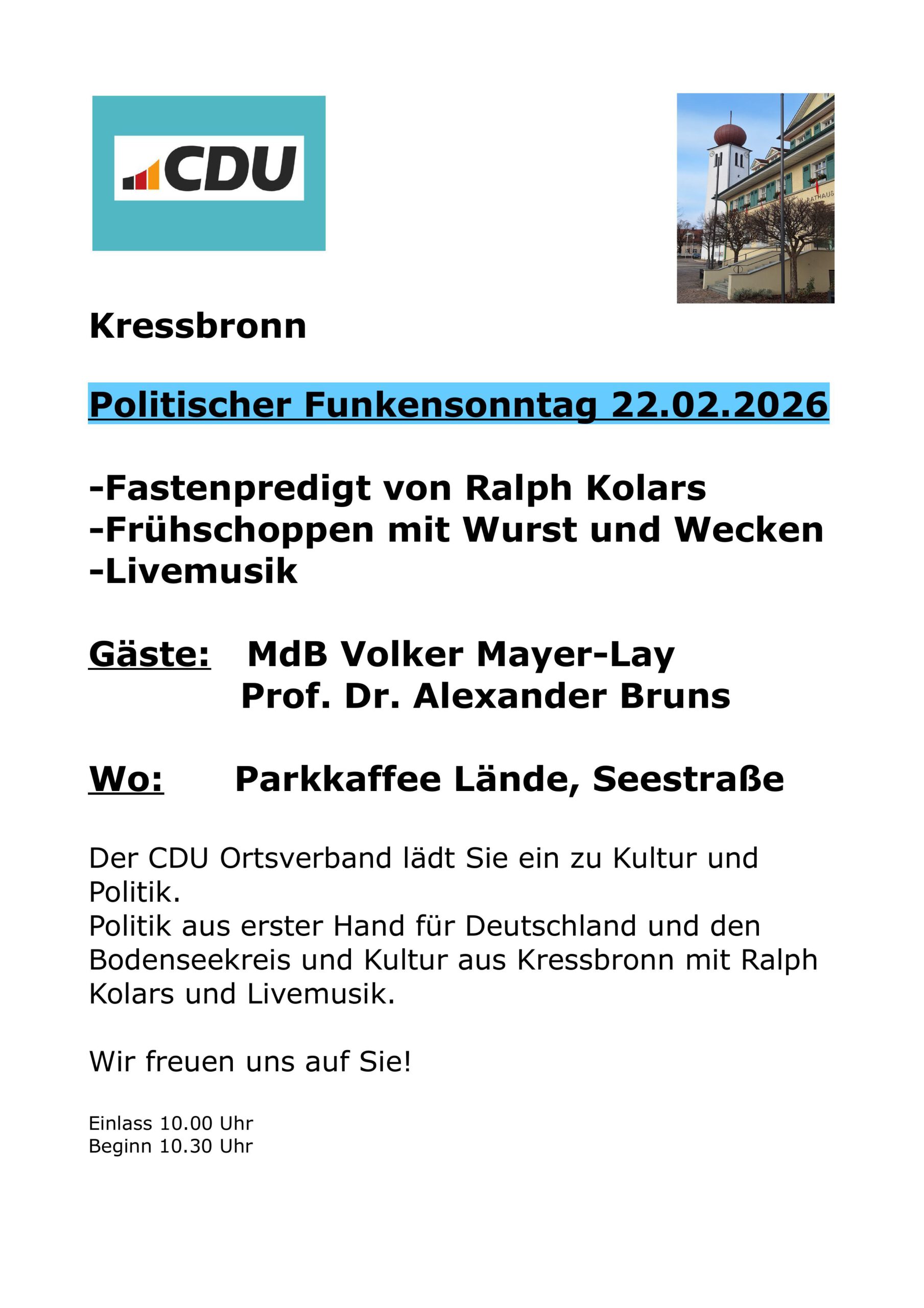 CDU

RATHAUS

Kressbronn

Politischer Funkensonntag 22.02.2026

-Fastenpredigt von Ralph Kolars
-Frühschoppen mit Wurst und Wecken
-Livemusik

Gäste: MdB Volker Mayer-Lay
Prof. Dr. Alexander Bruns

Wo: Parkkaffee Lände, Seestraße

Der CDU Ortsverband lädt Sie ein zu Kultur und Politik.
Politik aus erster Hand für Deutschland und den Bodenseekreis und Kultur aus Kressbronn mit Ralph Kolars und Livemusik.

Wir freuen uns auf Sie!

Einlass 10.00 Uhr
Beginn 10.30 Uhr